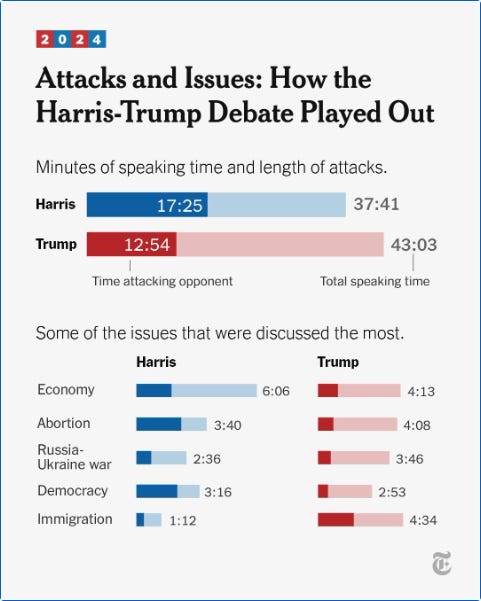 2024

Attacks and Issues: How the Harris-Trump Debate Played Out

Minutes of speaking time and length of attacks.

Harris 17:25 37:41

Trump 12:54 43:03

Time attacking opponent

Total speaking time

Some of the issues that were discussed the most.

| | Harris | Trump |
|---|---|---|
| Economy | 6:06 | 4:13 |
| Abortion | 3:40 | 4:08 |
| Russia-Ukraine war | 2:36 | 3:46 |
| Democracy | 3:16 | 2:53 |
| Immigration | 1:12 | 4:34 |